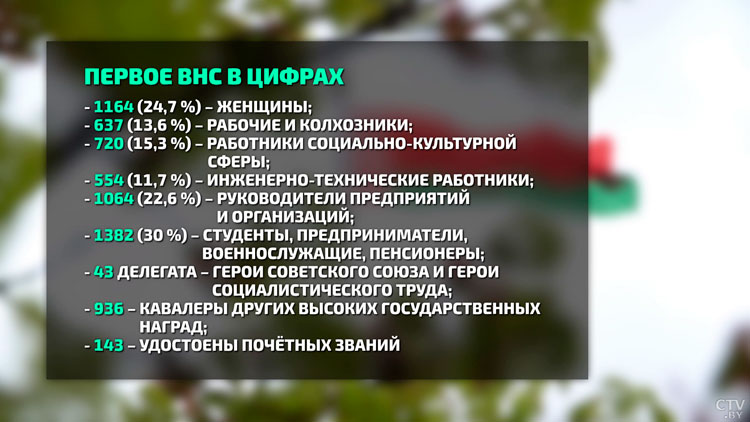 ПЕРВОЕ ВНС В ЦИФРАХ

- 1164 (24,7 %) – ЖЕНЩИНЫ;
- 637 (13,6 %) – РАБОЧИЕ И КОЛХОЗНИКИ;
- 720 (15,3 %) – РАБОТНИКИ СОЦИАЛЬНО-КУЛЬТУРНОЙ СФЕРЫ;
- 554 (11,7 %) – ИНЖЕНЕРНО-ТЕХНИЧЕСКИЕ РАБОТНИКИ;
- 1064 (22,6 %) – РУКОВОДИТЕЛИ ПРЕДПРИЯТИЙ И ОРГАНИЗАЦИЙ;
- 1382 (30 %) – СТУДЕНТЫ, ПРЕДПРИНИМАТЕЛИ, ВОЕННОСЛУЖАЩИЕ, ПЕНСИОНЕРЫ;
- 43 ДЕЛЕГАТА – ГЕРОИ СОВЕТСКОГО СОЮЗА И ГЕРОИ СОЦИАЛИСТИЧЕСКОГО ТРУДА;
- 936 – КАВАЛЕРЫ ДРУГИХ ВЫСОКИХ ГОСУДАРСТВЕННЫХ НАГРАД;
- 143 – УДОСТОЕНЫ ПОЧЁТНЫХ ЗВАНИЙ

CTV.BY